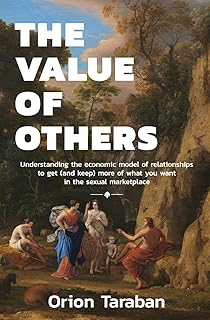 THE VALUE OF OTHERS

Understanding the economic model of relationships to get (and keep) more of what you want in the sexual marketplace

Orion Taraban